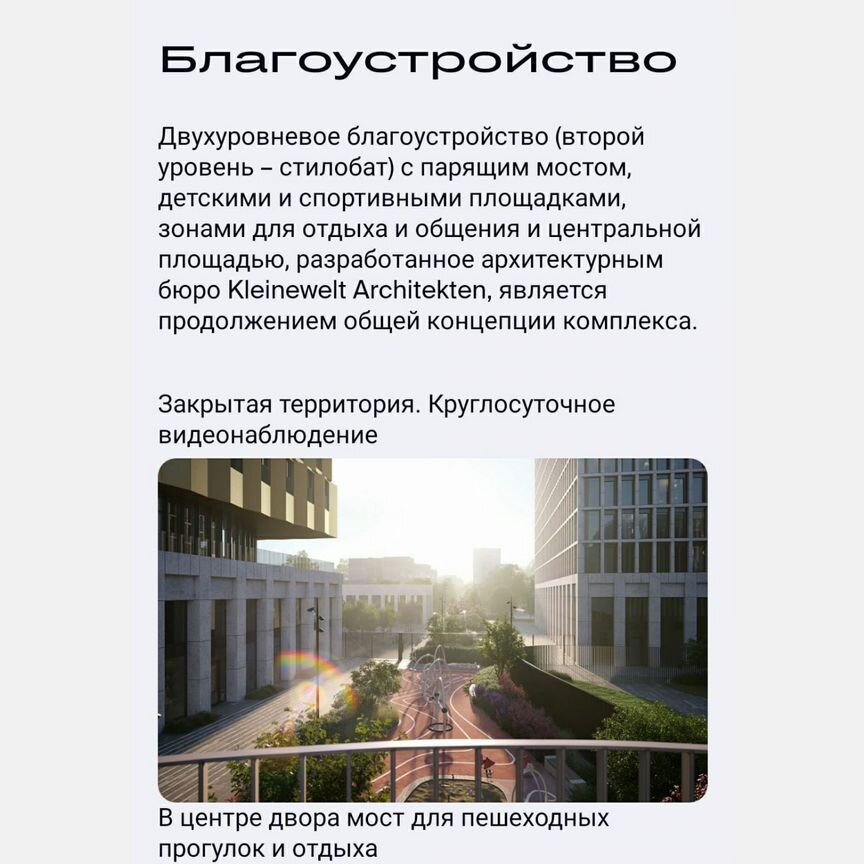 Благоустройство

Двухуровневое благоустройство (второй уровень – стилобат) с парящим мостом, детскими и спортивными площадками, зонами для отдыха и общения и центральной площадью, разработанное архитектурным бюро Kleinewelt Architekten, является продолжением общей концепции комплекса.

Закрытая территория. Круглосуточное видеонаблюдение

В центре двора мост для пешеходных прогулок и отдыха